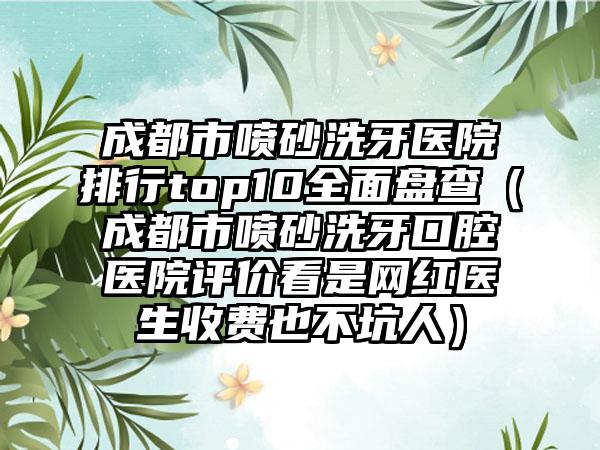 成都市喷砂洗牙医院排行top10全面盘查（成都市喷砂洗牙口腔医院评价看是网红医生收费也不坑人）